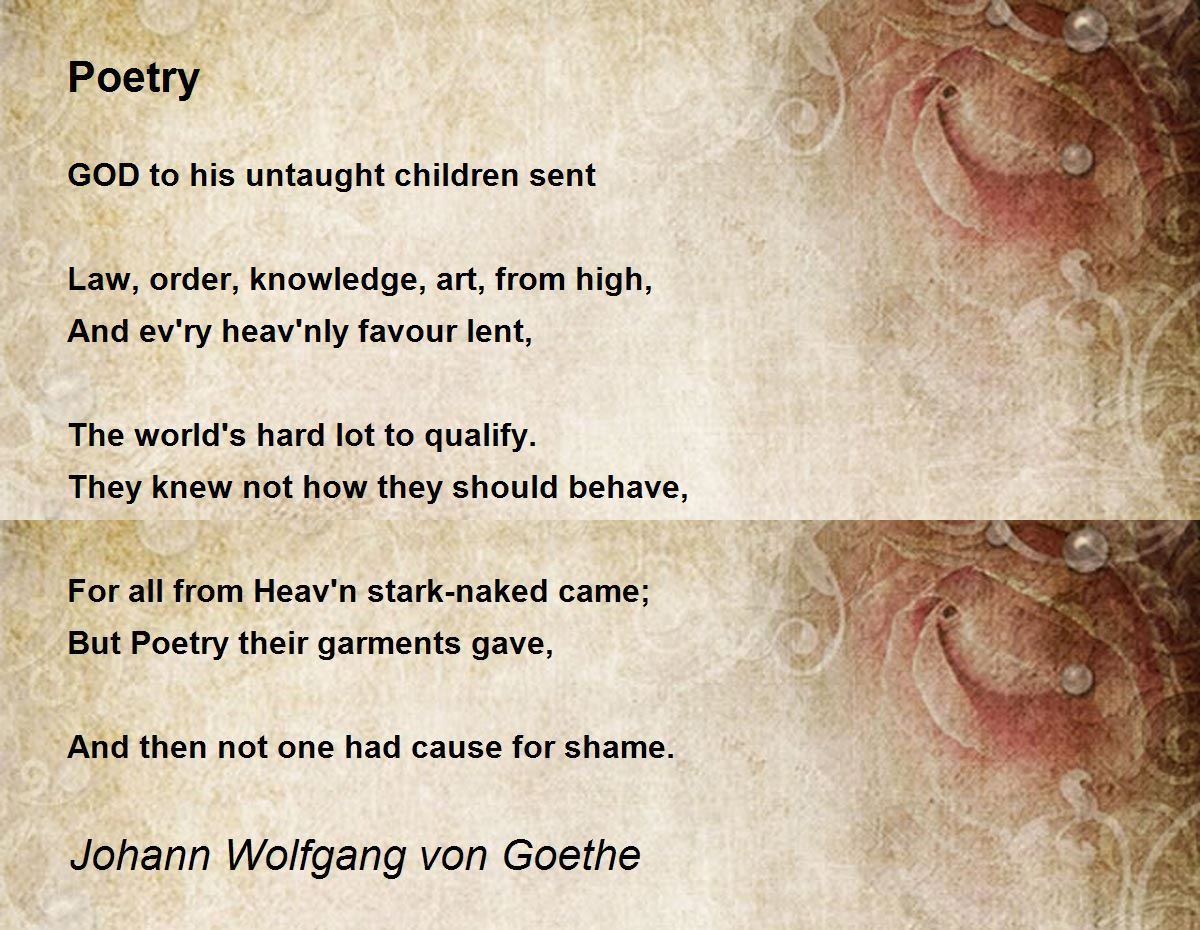 Poetry

GOD to his untaught children sent

Law, order, knowledge, art, from high,
And ev'ry heav'nly favour lent,

The world's hard lot to qualify.
They knew not how they should behave,

For all from Heav'n stark-naked came;
But Poetry their garments gave,

And then not one had cause for shame.

Johann Wolfgang von Goethe